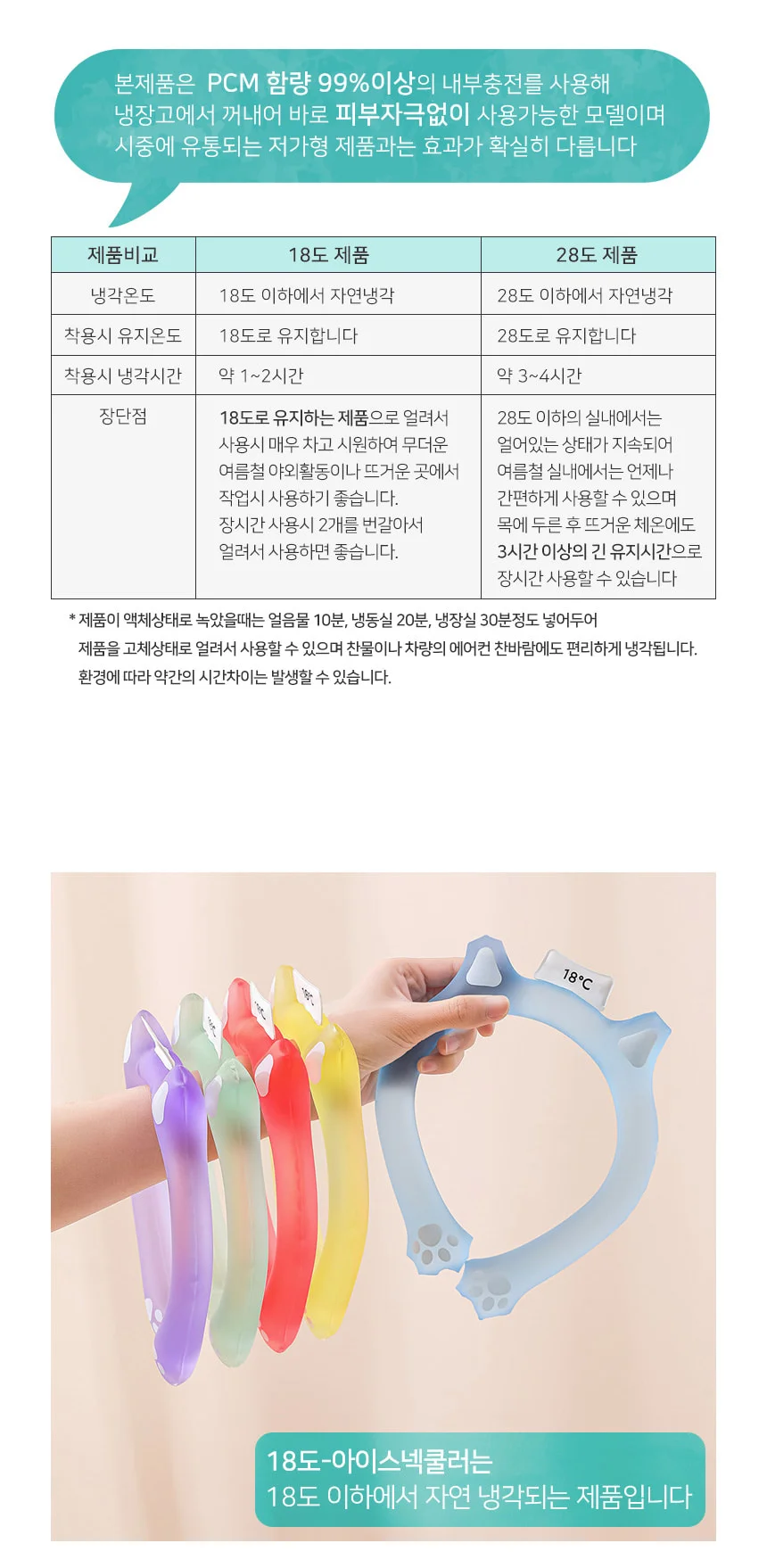 본제품은 PCM 함량 99%이상의 내부충전를 사용해 냉장고에서 꺼내어 바로 피부자극없이 사용가능한 모델이며 시중에 유통되는 저가형 제품과는 효과가 확실히 다릅니다

| 제품비교 | 18도 제품 | 28도 제품 |
|---|---|---|
| 냉각온도 | 18도 이하에서 자연냉각 | 28도 이하에서 자연냉각 |
| 착용시 유지온도 | 18도로 유지합니다 | 28도로 유지합니다 |
| 착용시 냉각시간 | 약 1~2시간 | 약 3~4시간 |
| 장단점 | 18도로 유지하는 제품으로 얼려서 사용시 매우 차고 시원하여 무더운 여름철 야외활동이나 뜨거운 곳에서 작업시 사용하기 좋습니다. 장시간 사용시 2개를 번갈아서 얼려서 사용하면 좋습니다. | 28도 이하의 실내에서는 얼어있는 상태가 지속되어 여름철 실내에서는 언제나 간편하게 사용할 수 있으며 목에 두른 후 뜨거운 체온에도 3시간 이상의 긴 유지시간으로 장시간 사용할 수 있습니다 |

* 제품이 액체상태로 녹았을때는 얼음물 10분, 냉동실 20분, 냉장실 30분정도 넣어두어 제품을 고체상태로 얼려서 사용할 수 있으며 찬물이나 차량의 에어컨 찬바람에도 편리하게 냉각됩니다. 환경에 따라 약간의 시간차이는 발생할 수 있습니다.

18°C

18도-아이스넥쿨러는
18도 이하에서 자연 냉각되는 제품입니다